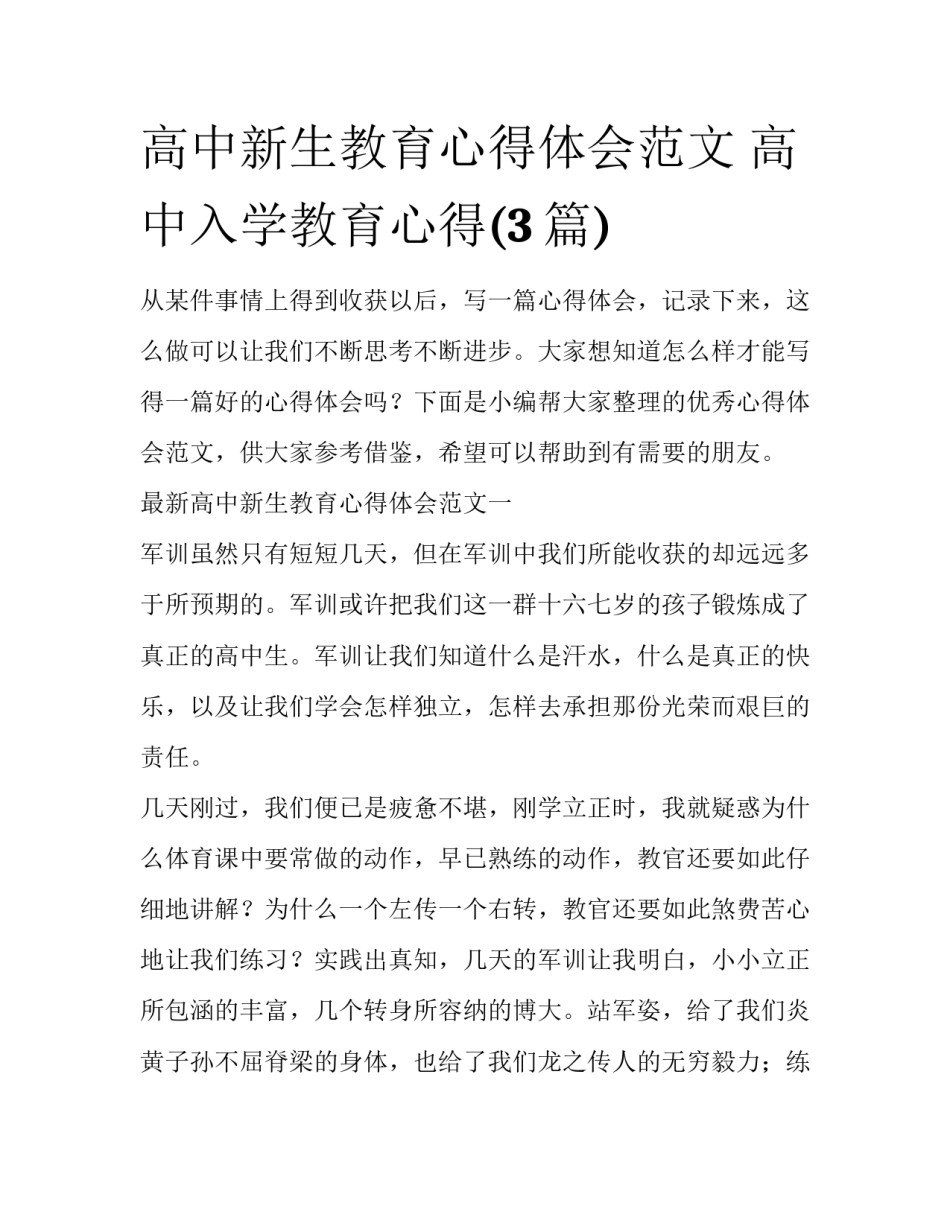 高中新生教育心得体会范文 高中入学教育心得(3 篇)

从某件事情上得到收获以后，写一篇心得体会，记录下来，这么做可以让我们不断思考不断进步。大家想知道怎么样才能写得一篇好的心得体会吗？下面是小编帮大家整理的优秀心得体会范文，供大家参考借鉴，希望可以帮助到有需要的朋友。

最新高中新生教育心得体会范文一

军训虽然只有短短几天，但在军训中我们所能收获的却远远多于所预期的。军训或许把我们这一群十六七岁的孩子锻炼成了真正的高中生。军训让我们知道什么是汗水，什么是真正的快乐，以及让我们学会怎样独立，怎样去承担那份光荣而艰巨的责任。

几天刚过，我们便已是疲惫不堪，刚学立正时，我就疑惑为什么体育课中要常做的动作，早已熟练的动作，教官还要如此仔细地讲解？为什么一个左传一个右转，教官还要如此煞费苦心地让我们练习？实践出真知，几天的军训让我明白，小小立正所包涵的丰富，几个转身所容纳的博大。站军姿，给了我们炎黄子孙不屈脊梁的身体，也给了我们龙之传人的无穷毅力；练